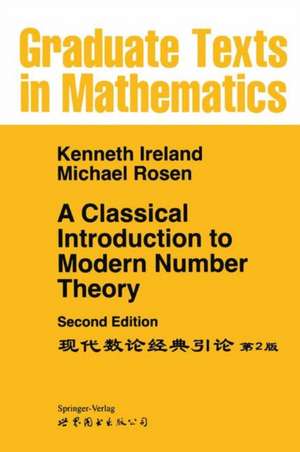 Graduate Texts in Mathematics

Kenneth Ireland
Michael Rosen

A Classical Introduction to Modern Number Theory

Second Edition

现代数论经典引论 第2版

Springer-Verlag
世界图书出版公司